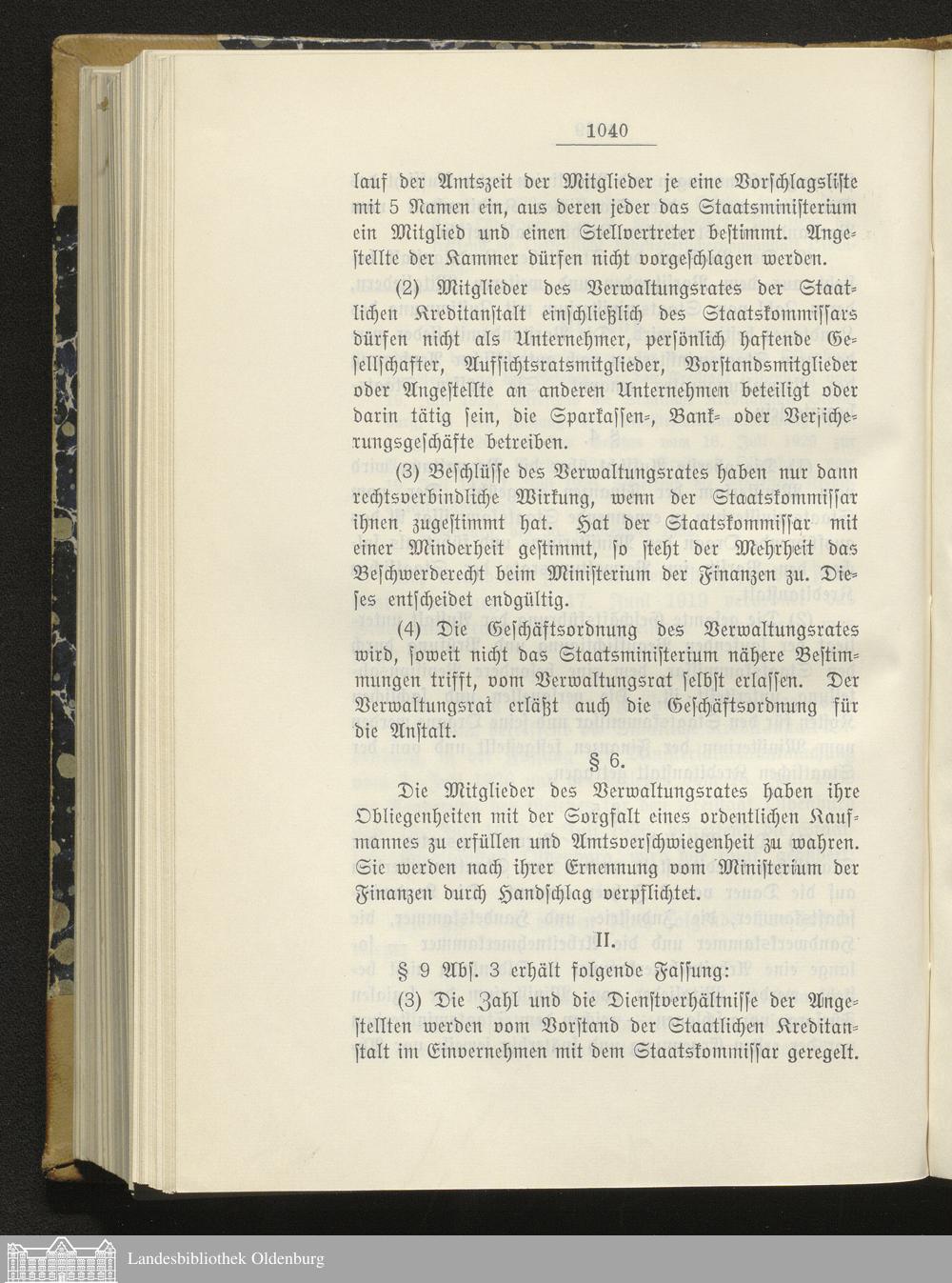 1040

lauf der Amtszeit der Mitglieder je eine Vorschlagsliste mit 5 Namen ein, aus deren jeder das Staatsministerium ein Mitglied und einen Stellvertreter bestimmt. Angestellte der Kammer dürfen nicht vorgeschlagen werden.

(2) Mitglieder des Verwaltungsrates der Staatlichen Kreditanstalt einschließlich des Staatskommissars dürfen nicht als Unternehmer, persönlich haftende Gesellschafter, Aufsichtsratsmitglieder, Vorstandsmitglieder oder Angestellte an anderen Unternehmen beteiligt oder darin tätig sein, die Sparkassen-, Bank- oder Versicherungsgeschäfte betreiben.

(3) Beschlüsse des Verwaltungsrates haben nur dann rechtsverbindliche Wirkung, wenn der Staatskommissar ihnen zugestimmt hat. Hat der Staatskommissar mit einer Minderheit gestimmt, so steht der Mehrheit das Beschwerderecht beim Ministerium der Finanzen zu. Dieses entscheidet endgültig.

(4) Die Geschäftsordnung des Verwaltungsrates wird, soweit nicht das Staatsministerium nähere Bestimmungen trifft, vom Verwaltungsrat selbst erlassen. Der Verwaltungsrat erläßt auch die Geschäftsordnung für die Anstalt.

§ 6.

Die Mitglieder des Verwaltungsrates haben ihre Obliegenheiten mit der Sorgfalt eines ordentlichen Kaufmannes zu erfüllen und Amtsverschwiegenheit zu wahren. Sie werden nach ihrer Ernennung vom Ministerium der Finanzen durch Handschlag verpflichtet.

II.

§ 9 Abs. 3 erhält folgende Fassung:

(3) Die Zahl und die Dienstverhältnisse der Angestellten werden vom Vorstand der Staatlichen Kreditanstalt im Einvernehmen mit dem Staatskommissar geregelt.

Landesbibliothek Oldenburg